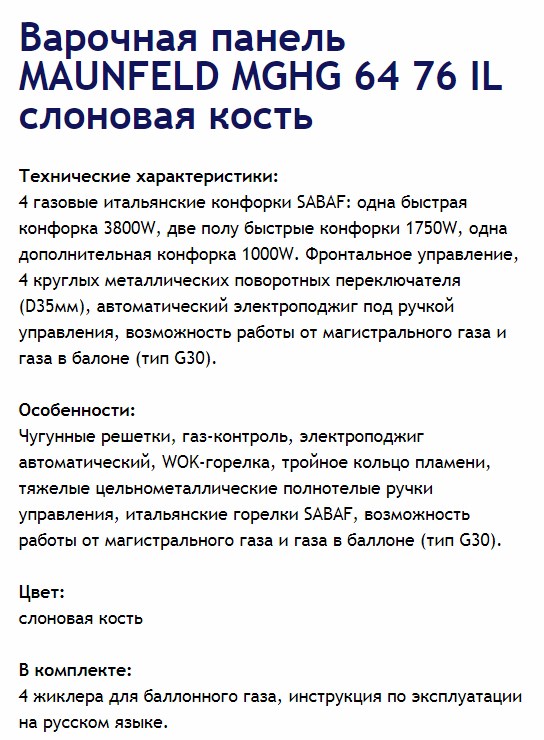 Варочная панель MAUNFELD MGHG 64 76 IL слоновая кость

Технические характеристики:
4 газовые итальянские конфорки SABAF: одна быстрая конфорка 3800W, две полу быстрые конфорки 1750W, одна дополнительная конфорка 1000W. Фронтальное управление, 4 круглых металлических поворотных переключателя (D35мм), автоматический электроподжиг под ручкой управления, возможность работы от магистрального газа и газа в балоне (тип G30).

Особенности:
Чугунные решетки, газ-контроль, электроподжиг автоматический, WOK-горелка, тройное кольцо пламени, тяжелые цельнометаллические полнотелые ручки управления, итальянские горелки SABAF, возможность работы от магистрального газа и газа в баллоне (тип G30).

Цвет:
слоновая кость

В комплекте:
4 жиклера для баллонного газа, инструкция по эксплуатации на русском языке.